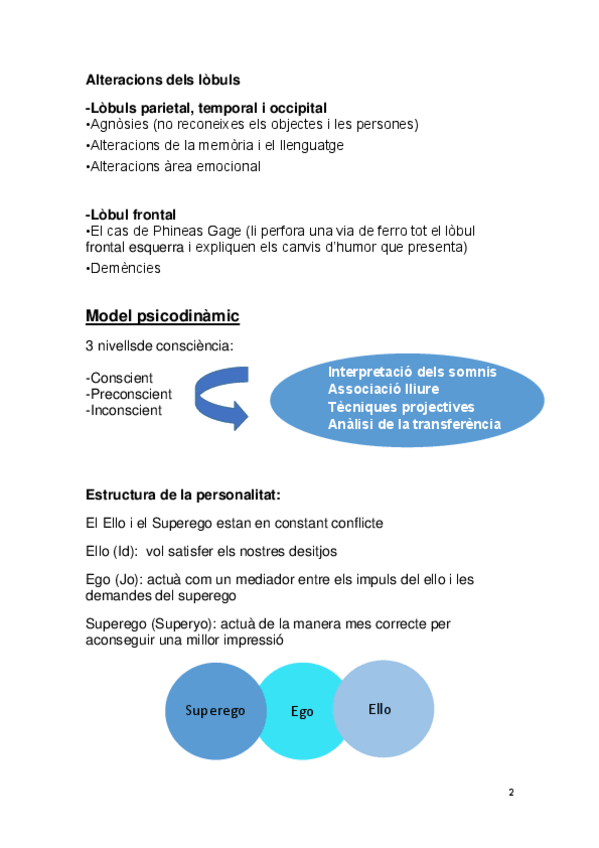 Alteracions dels lòbuls

-Lòbuls parietal, temporal i occipital
•Agnòsies (no reconeixes els objectes i les persones)
•Alteracions de la memòria i el llenguatge
•Alteracions àrea emocional

-Lòbul frontal
•El cas de Phineas Gage (li perfora una via de ferro tot el lòbul frontal esquerra i expliquen els canvis d'humor que presenta)
•Demències

Model psicodinàmic

3 nivellsde consciència:

-Conscient
-Preconscient
-Inconscient

Interpretació dels somnis
Associació lliure
Tècniques projectives
Anàlisi de la transferència

Estructura de la personalitat:

El Ello i el Superego estan en constant conflicte

Ello (Id): vol satisfer els nostres desitjos

Ego (Jo): actuà com un mediador entre els impuls del ello i les demandes del superego

Superego (Superyo): actuà de la manera mes correcte per aconseguir una millor impressió

Superego Ego Ello

2